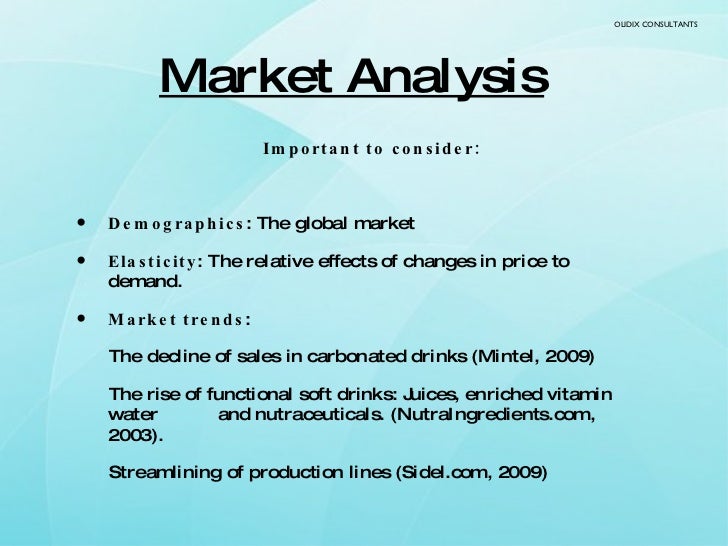 OLIDIX CONSULTANTS

Market Analysis

Important to consider:

• Demographics: The global market

• Elasticity: The relative effects of changes in price to demand.

• Market trends:

The decline of sales in carbonated drinks (Mintel, 2009)

The rise of functional soft drinks: Juices, enriched vitamin water and nutraceuticals. (NutraIngredients.com, 2003).

Streamlining of production lines (Sidel.com, 2009)